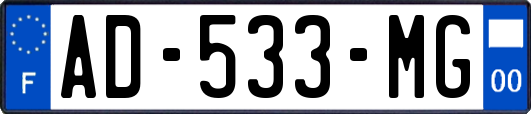 F
AD-533-MG
00